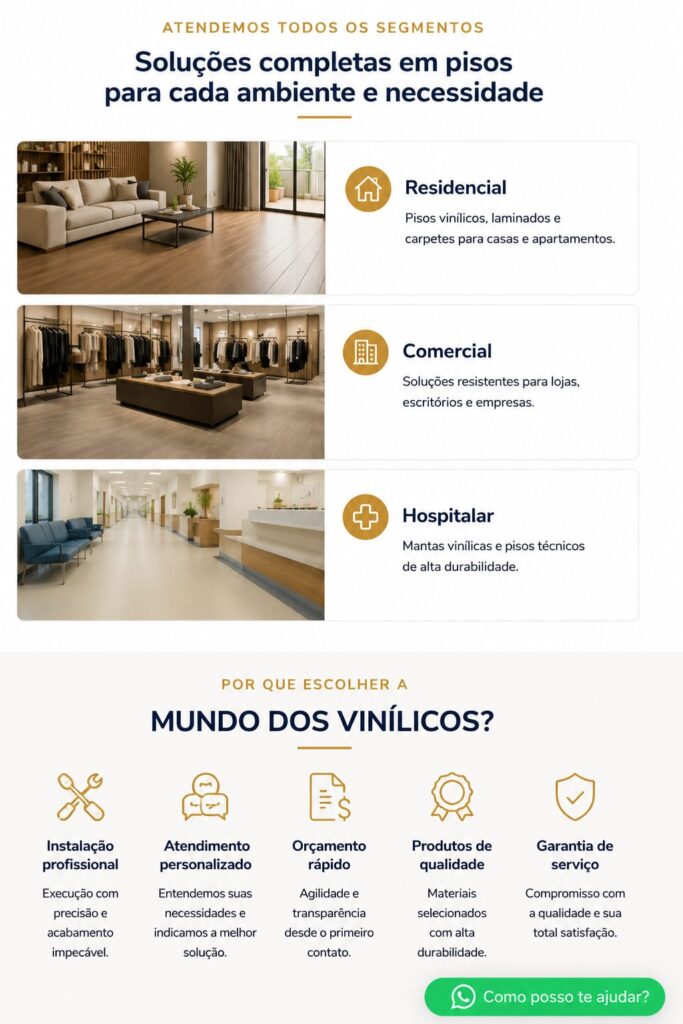 ATENDEMOS TODOS OS SEGMENTOS

Soluções completas em pisos para cada ambiente e necessidade

Residencial

Pisos vinílicos, laminados e carpetes para casas e apartamentos.

Comercial

Soluções resistentes para lojas, escritórios e empresas.

Hospitalar

Mantas vinílicas e pisos técnicos de alta durabilidade.

POR QUE ESCOLHER A

MUNDO DOS VINÍLICOS?

Instalação profissional

Execução com precisão e acabamento impecável.

Atendimento personalizado

Entendemos suas necessidades e indicamos a melhor solução.

Orçamento rápido

Agilidade e transparência desde o primeiro contato.

Produtos de qualidade

Materiais selecionados com alta durabilidade.

Garantia de serviço

Compromisso com a qualidade e sua total satisfação.

Como posso te ajudar?